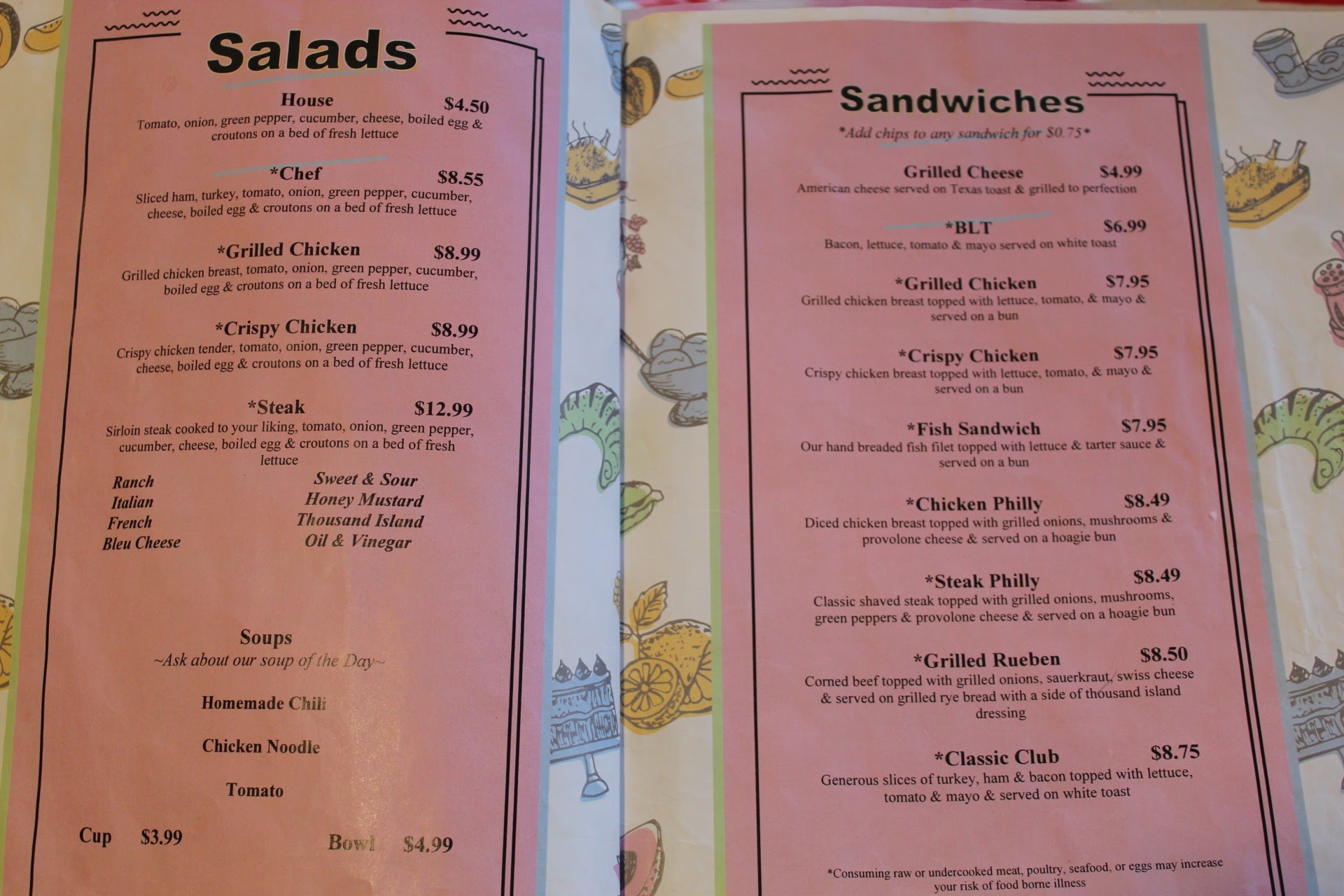 Salads

House $4.50
Tomato, onion, green pepper, cucumber, cheese, boiled egg & croutons on a bed of fresh lettuce

*Chef $8.55
Sliced ham, turkey, tomato, onion, green pepper, cucumber, cheese, boiled egg & croutons on a bed of fresh lettuce

*Grilled Chicken $8.99
Grilled chicken breast, tomato, onion, green pepper, cucumber, boiled egg & croutons on a bed of fresh lettuce

*Crispy Chicken $8.99
Crispy chicken tender, tomato, onion, green pepper, cucumber, cheese, boiled egg & croutons on a bed of fresh lettuce

*Steak $12.99
Sirloin steak cooked to your liking, tomato, onion, green pepper, cucumber, cheese, boiled egg & croutons on a bed of fresh lettuce

Ranch
Italian
French
Bleu Cheese

Sweet & Sour
Honey Mustard
Thousand Island
Oil & Vinegar

Soups
~Ask about our soup of the Day~

Homemade Chili

Chicken Noodle

Tomato

Cup $3.99 Bowl $4.99

Sandwiches
*Add chips to any sandwich for $0.75*

Grilled Cheese $4.99
American cheese served on Texas toast & grilled to perfection

*BLT $6.99
Bacon, lettuce, tomato & mayo served on white toast

*Grilled Chicken $7.95
Grilled chicken breast topped with lettuce, tomato, & mayo & served on a bun

*Crispy Chicken $7.95
Crispy chicken breast topped with lettuce, tomato, & mayo & served on a bun

*Fish Sandwich $7.95
Our hand breaded fish filet topped with lettuce & tarter sauce & served on a bun

*Chicken Philly $8.49
Diced chicken breast topped with grilled onions, mushrooms & provolone cheese & served on a hoagie bun

*Steak Philly $8.49
Classic shaved steak topped with grilled onions, mushrooms, green peppers & provolone cheese & served on a hoagie bun

*Grilled Rueben $8.50
Corned beef topped with grilled onions, sauerkraut, swiss cheese & served on grilled rye bread with a side of thousand island dressing

*Classic Club $8.75
Generous slices of turkey, ham & bacon topped with lettuce, tomato & mayo & served on white toast

*Consuming raw or undercooked meat, poultry, seafood, or eggs may increase your risk of food borne illness